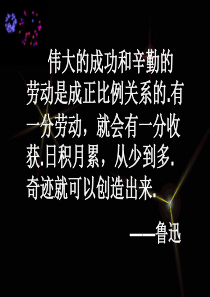 伟大的成功和辛勤的劳动是成正比例关系的.有一分劳动，就会有一分收获.日积月累，从少到多.奇迹就可以创造出来.

——鲁迅